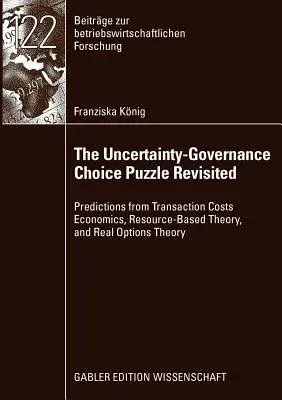 122

Beiträge zur betriebswirtschaftlichen Forschung

Franziska König

The Uncertainty-Governance Choice Puzzle Revisited

Predictions from Transaction Costs Economics, Resource-Based Theory, and Real Options Theory

GABLER EDITION WISSENSCHAFT